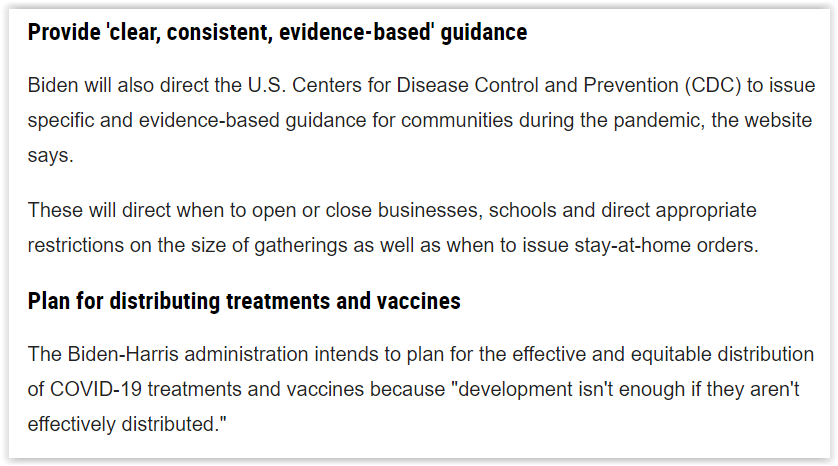 Provide 'clear, consistent, evidence-based' guidance

Biden will also direct the U.S. Centers for Disease Control and Prevention (CDC) to issue specific and evidence-based guidance for communities during the pandemic, the website says.

These will direct when to open or close businesses, schools and direct appropriate restrictions on the size of gatherings as well as when to issue stay-at-home orders.

Plan for distributing treatments and vaccines

The Biden-Harris administration intends to plan for the effective and equitable distribution of COVID-19 treatments and vaccines because "development isn't enough if they aren't effectively distributed."